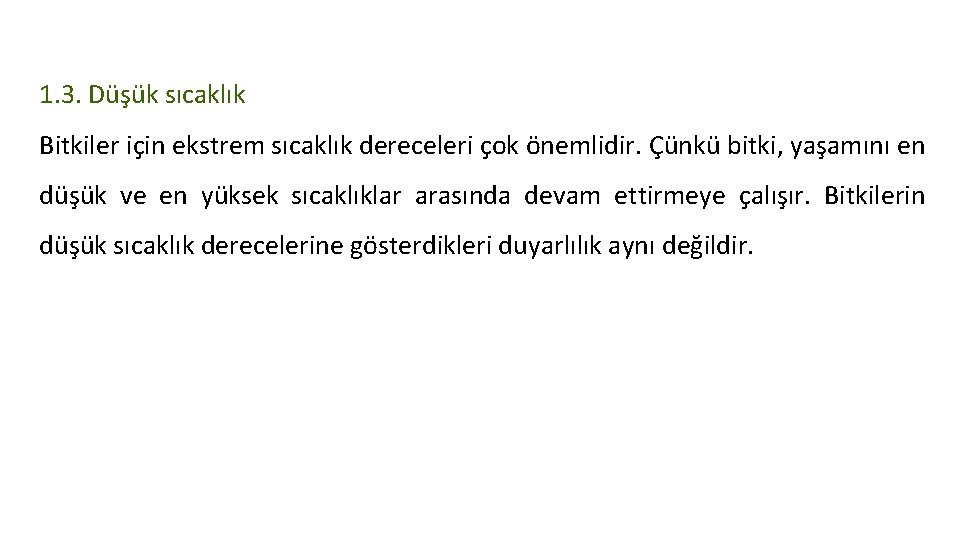 1.3. Düşük sıcaklık

Bitkiler için ekstrem sıcaklık dereceleri çok önemlidir. Çünkü bitki, yaşamını en düşük ve en yüksek sıcaklıklar arasında devam ettirmeye çalışır. Bitkilerin düşük sıcaklık derecelerine gösterdikleri duyarlılık aynı değildir.